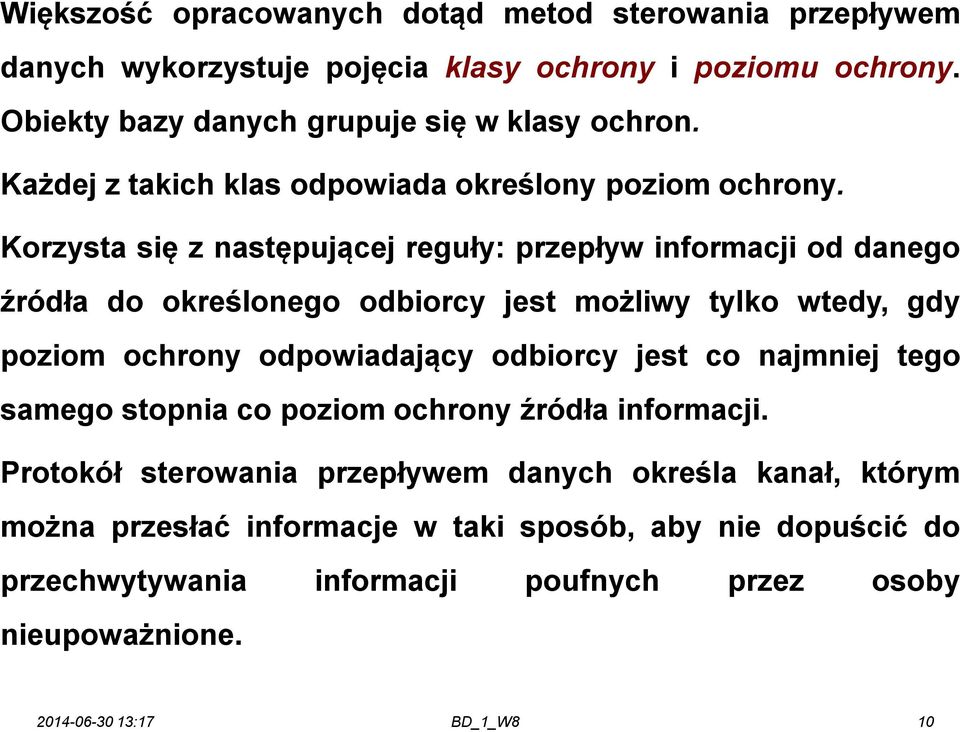 Większość opracowanych dotąd metod sterowania przepływem danych wykorzystuje pojęcia klasy ochrony i poziomu ochrony. Obiekty bazy danych grupuje się w klasy ochron.

Każdej z takich klas odpowiada określony poziom ochrony.

Korzysta się z następującej reguły: przepływ informacji od danego źródła do określonego odbiorcy jest możliwy tylko wtedy, gdy poziom ochrony odpowiadający odbiorcy jest co najmniej tego samego stopnia co poziom ochrony źródła informacji.

Protokół sterowania przepływem danych określa kanał, którym można przesłać informacje w taki sposób, aby nie dopuścić do przechwytywania informacji poufnych przez osoby nieupoważnione.

2014-06-30 13:17 BD_1_W8 10